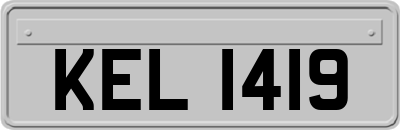 KEL 1419